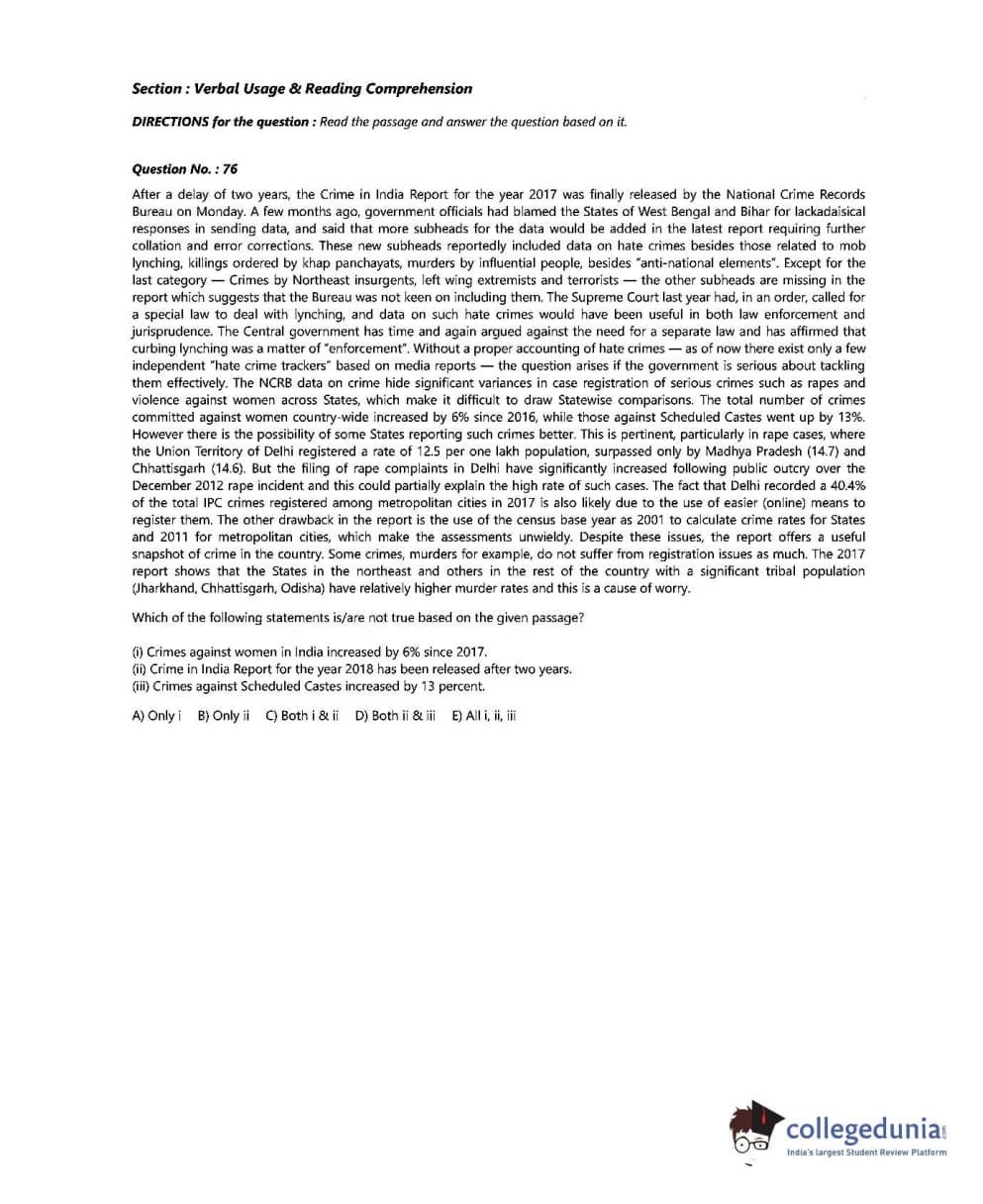 Section : Verbal Usage & Reading Comprehension

DIRECTIONS for the question : Read the passage and answer the question based on it.

Question No. : 76

After a delay of two years, the Crime in India Report for the year 2017 was finally released by the National Crime Records Bureau on Monday. A few months ago, government officials had blamed the States of West Bengal and Bihar for lackadaisical responses in sending data, and said that more subheads for the data would be added in the latest report requiring further collation and error corrections. These new subheads reportedly included data on hate crimes besides those related to mob lynching, killings ordered by khap panchayats, murders by influential people, besides "anti-national elements". Except for the last category — Crimes by Northeast insurgents, left wing extremists and terrorists — the other subheads are missing in the report which suggests that the Bureau was not keen on including them. The Supreme Court last year had, in an order, called for a special law to deal with lynching, and data on such hate crimes would have been useful in both law enforcement and jurisprudence. The Central government has time and again argued against the need for a separate law and has affirmed that curbing lynching was a matter of "enforcement". Without a proper accounting of hate crimes — as of now there exist only a few independent "hate crime trackers" based on media reports — the question arises if the government is serious about tackling them effectively. The NCRB data on crime hide significant variances in case registration of serious crimes such as rapes and violence against women across States, which make it difficult to draw Statewise comparisons. The total number of crimes committed against women country-wide increased by 6% since 2016, while those against Scheduled Castes went up by 13%. However there is the possibility of some States reporting such crimes better. This is pertinent, particularly in rape cases, where the Union Territory of Delhi registered a rate of 12.5 per one lakh population, surpassed only by Madhya Pradesh (14.7) and Chhattisgarh (14.6). But the filing of rape complaints in Delhi have significantly increased following public outcry over the December 2012 rape incident and this could partially explain the high rate of such cases. The fact that Delhi recorded a 40.4% of the total IPC crimes registered among metropolitan cities in 2017 is also likely due to the use of easier (online) means to register them. The other drawback in the report is the use of the census base year as 2001 to calculate crime rates for States and 2011 for metropolitan cities, which make the assessments unwieldy. Despite these issues, the report offers a useful snapshot of crime in the country. Some crimes, murders for example, do not suffer from registration issues as much. The 2017 report shows that the States in the northeast and others in the rest of the country with a significant tribal population (Jharkhand, Chhattisgarh, Odisha) have relatively higher murder rates and this is a cause of worry.

Which of the following statements is/are not true based on the given passage?

(i) Crimes against women in India increased by 6% since 2017.
(ii) Crime in India Report for the year 2018 has been released after two years.
(iii) Crimes against Scheduled Castes increased by 13 percent.

A) Only i B) Only ii C) Both i & ii D) Both ii & iii E) All i, ii, iii

collegedunia.com
India's largest Student Review Platform